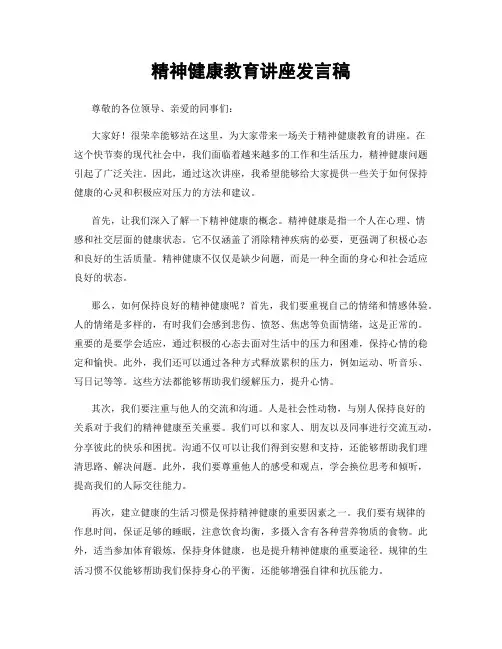 精神健康教育讲座发言稿

尊敬的各位领导、亲爱的同事们：

大家好！很荣幸能够站在这里，为大家带来一场关于精神健康教育的讲座。在这个快节奏的现代社会中，我们面临着越来越多的工作和生活压力，精神健康问题引起了广泛关注。因此，通过这次讲座，我希望能够给大家提供一些关于如何保持健康的心灵和积极应对压力的方法和建议。

首先，让我们深入了解一下精神健康的概念。精神健康是指一个人在心理、情感和社交层面的健康状态。它不仅涵盖了消除精神疾病的必要，更强调了积极心态和良好的生活质量。精神健康不仅仅是缺少问题，而是一种全面的身心和社会适应良好的状态。

那么，如何保持良好的精神健康呢？首先，我们要重视自己的情绪和情感体验。人的情绪是多样的，有时我们会感到悲伤、愤怒、焦虑等负面情绪，这是正常的。重要的是要学会适应，通过积极的心态去面对生活中的压力和困难，保持心情的稳定和愉快。此外，我们还可以通过各种方式释放累积的压力，例如运动、听音乐、写日记等等。这些方法都能够帮助我们缓解压力，提升心情。

其次，我们要注重与他人的交流和沟通。人是社会性动物，与别人保持良好的关系对于我们的精神健康至关重要。我们可以和家人、朋友以及同事进行交流互动，分享彼此的快乐和困扰。沟通不仅可以让我们得到安慰和支持，还能够帮助我们理清思路、解决问题。此外，我们要尊重他人的感受和观点，学会换位思考和倾听，提高我们的人际交往能力。

再次，建立健康的生活习惯是保持精神健康的重要因素之一。我们要有规律的作息时间，保证足够的睡眠，注意饮食均衡，多摄入含有各种营养物质的食物。此外，适当参加体育锻炼，保持身体健康，也是提升精神健康的重要途径。规律的生活习惯不仅能够帮助我们保持身心的平衡，还能够增强自律和抗压能力。